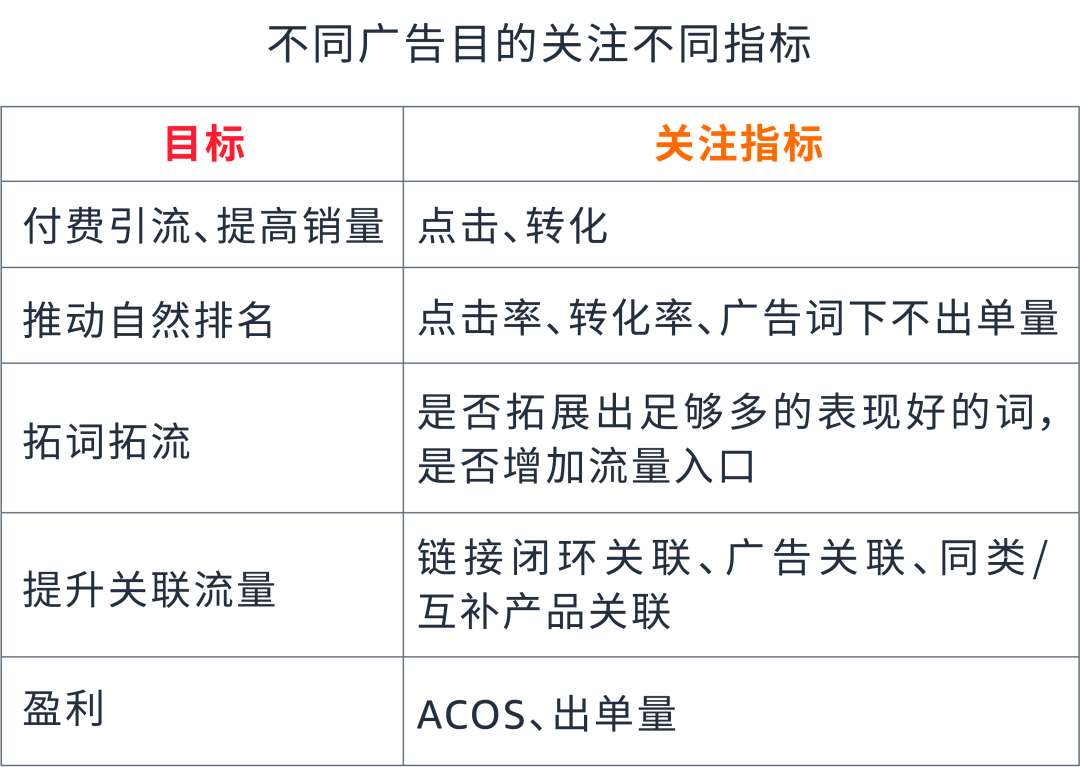 不同广告目的关注不同指标

| 目标 | 关注指标 |
|---|---|
| 付费引流、提高销量 | 点击、转化 |
| 推动自然排名 | 点击率、转化率、广告词下不出单量 |
| 拓词拓流 | 是否拓展出足够多的表现好的词，是否增加流量入口 |
| 提升关联流量 | 链接闭环关联、广告关联、同类/互补产品关联 |
| 盈利 | ACOS、出单量 |